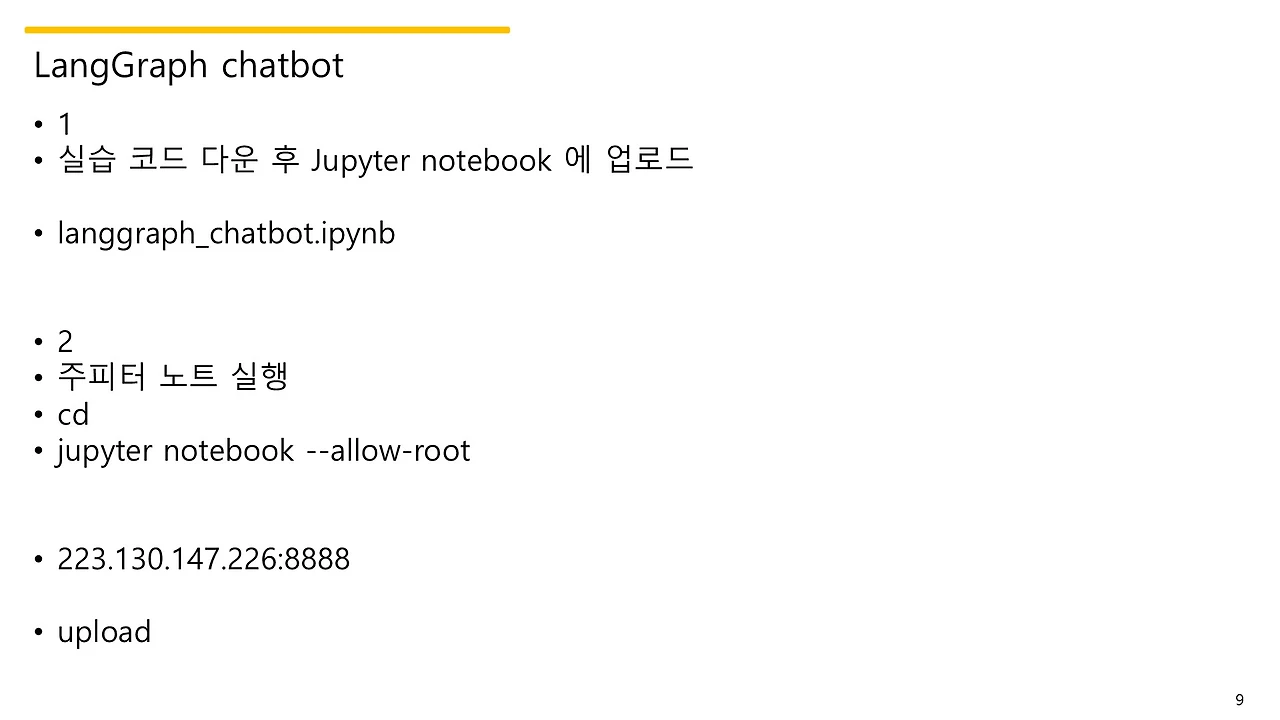 LangGraph chatbot

• 1
• 실습 코드 다운 후 Jupyter notebook 에 업로드

• langgraph_chatbot.ipynb

• 2
• 주피터 노트 실행
• cd
• jupyter notebook --allow-root

• 223.130.147.226:8888

• upload

9